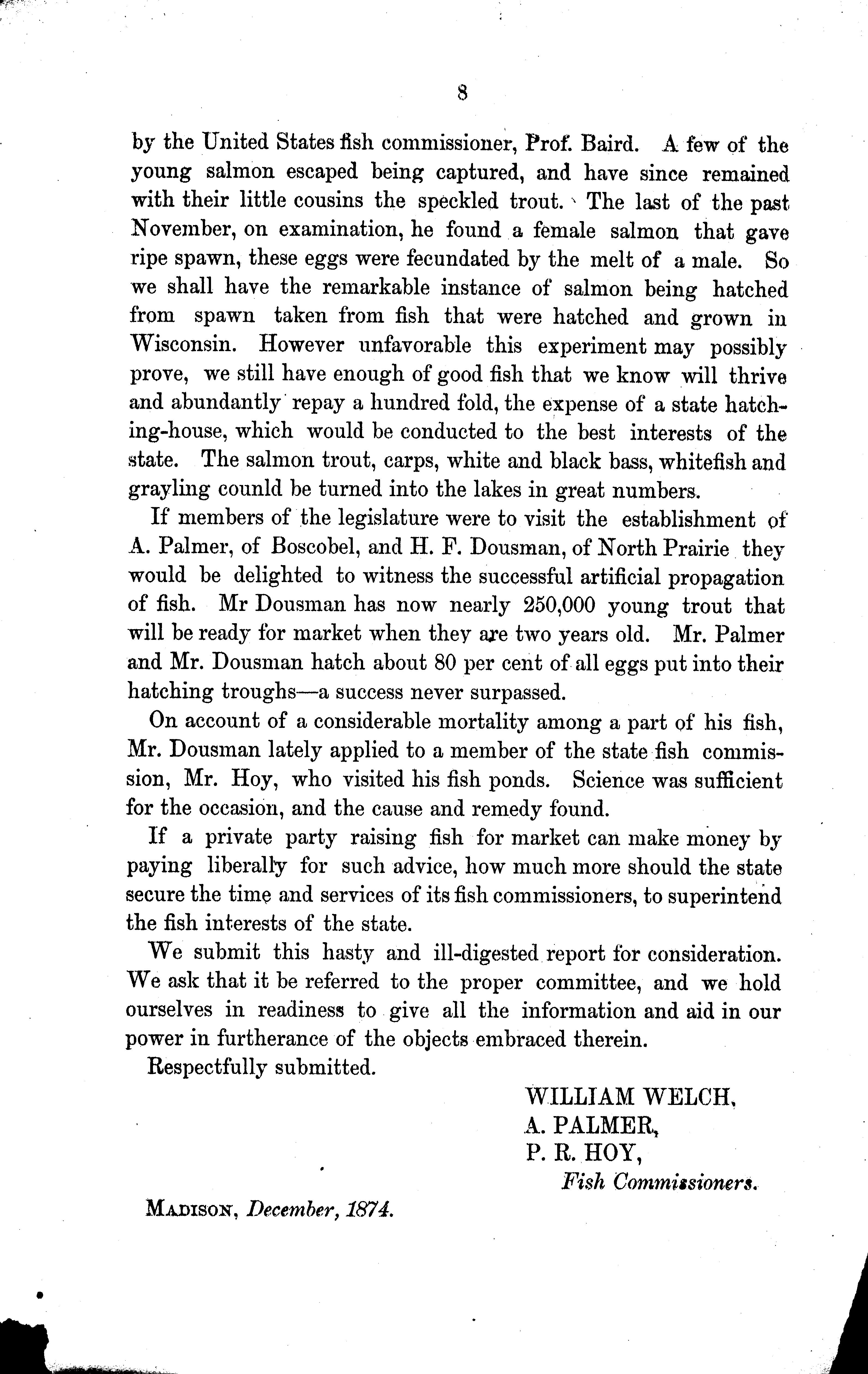 8

by the United States fish commissioner, Prof. Baird. A few of the young salmon escaped being captured, and have since remained with their little cousins the speckled trout. The last of the past November, on examination, he found a female salmon that gave ripe spawn, these eggs were fecundated by the melt of a male. So we shall have the remarkable instance of salmon being hatched from spawn taken from fish that were hatched and grown in Wisconsin. However unfavorable this experiment may possibly prove, we still have enough of good fish that we know will thrive and abundantly repay a hundred fold, the expense of a state hatching-house, which would be conducted to the best interests of the state. The salmon trout, carps, white and black bass, whitefish and grayling counld be turned into the lakes in great numbers.

If members of the legislature were to visit the establishment of A. Palmer, of Boscobel, and H. F. Dousman, of North Prairie they would be delighted to witness the successful artificial propagation of fish. Mr Dousman has now nearly 250,000 young trout that will be ready for market when they are two years old. Mr. Palmer and Mr. Dousman hatch about 80 per cent of all eggs put into their hatching troughs—a success never surpassed.

On account of a considerable mortality among a part of his fish, Mr. Dousman lately applied to a member of the state fish commission, Mr. Hoy, who visited his fish ponds. Science was sufficient for the occasion, and the cause and remedy found.

If a private party raising fish for market can make money by paying liberally for such advice, how much more should the state secure the time and services of its fish commissioners, to superintend the fish interests of the state.

We submit this hasty and ill-digested report for consideration. We ask that it be referred to the proper committee, and we hold ourselves in readiness to give all the information and aid in our power in furtherance of the objects embraced therein.

Respectfully submitted.

WILLIAM WELCH,
A. PALMER,
P. R. HOY,
Fish Commissioners.

MADISON, December, 1874.